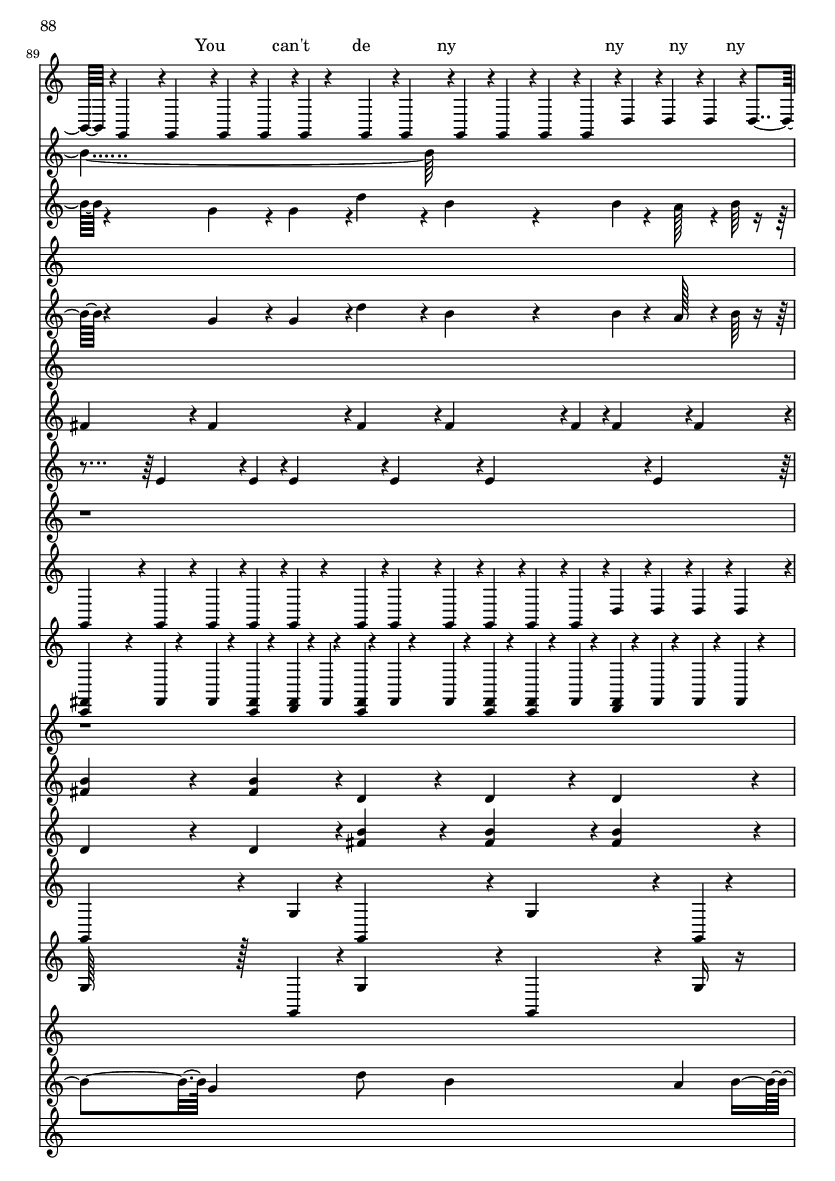 88

89

You can't de ny ny ny ny